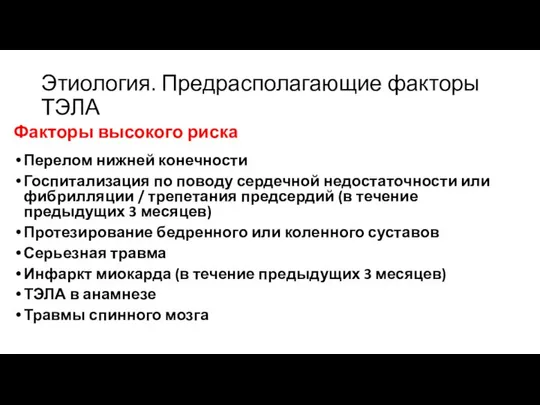 Этиология. Предрасполагающие факторы ТЭЛА

Факторы высокого риска

• Перелом нижней конечности
• Госпитализация по поводу сердечной недостаточности или фибрилляции / трепетания предсердий (в течение предыдущих 3 месяцев)
• Протезирование бедренного или коленного суставов
• Серьезная травма
• Инфаркт миокарда (в течение предыдущих 3 месяцев)
• ТЭЛА в анамнезе
• Травмы спинного мозга